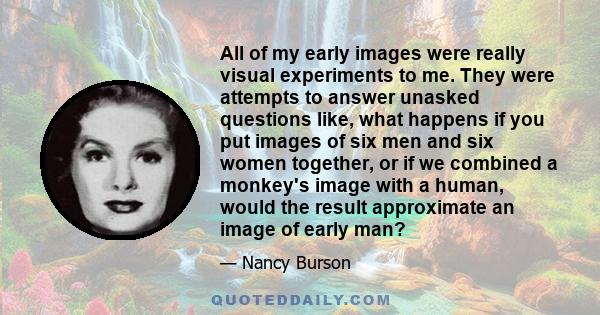 All of my early images were really visual experiments to me. They were attempts to answer unasked questions like, what happens if you put images of six men and six women together, or if we combined a monkey's image with a human, would the result approximate an image of early man?

— Nancy Burson

QUOTEDDAILY.COM